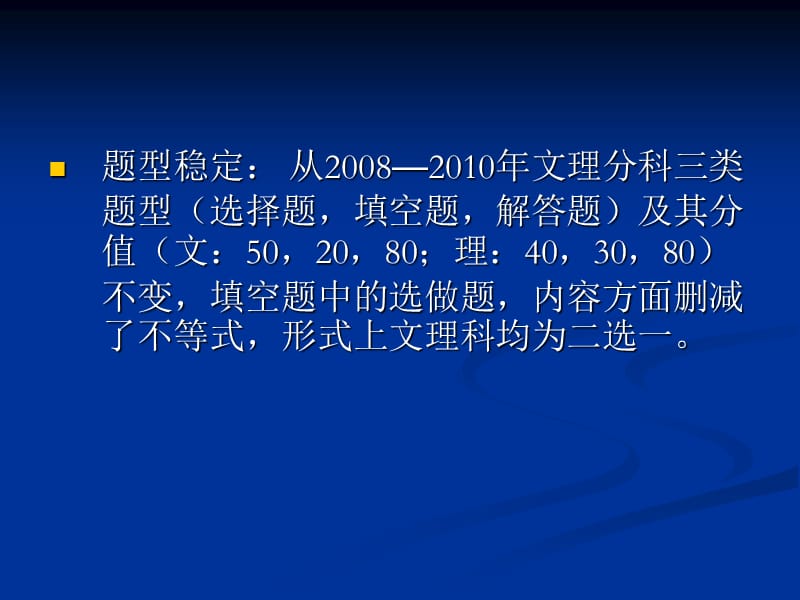 题型稳定： 从2008—2010年文理分科三类题型（选择题，填空题，解答题）及其分值（文：50，20，80；理：40，30，80）不变，填空题中的选做题，内容方面删减了不等式，形式上文理科均为二选一。